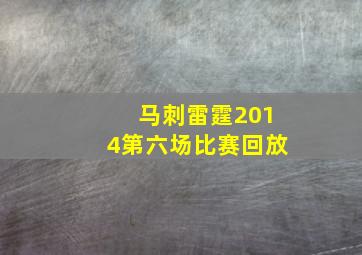 马刺雷霆2014第六场比赛回放